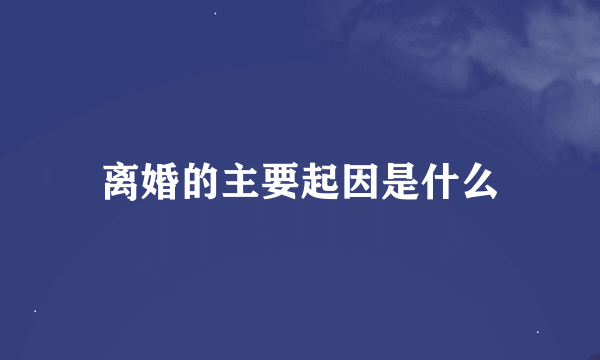 离婚的主要起因是什么